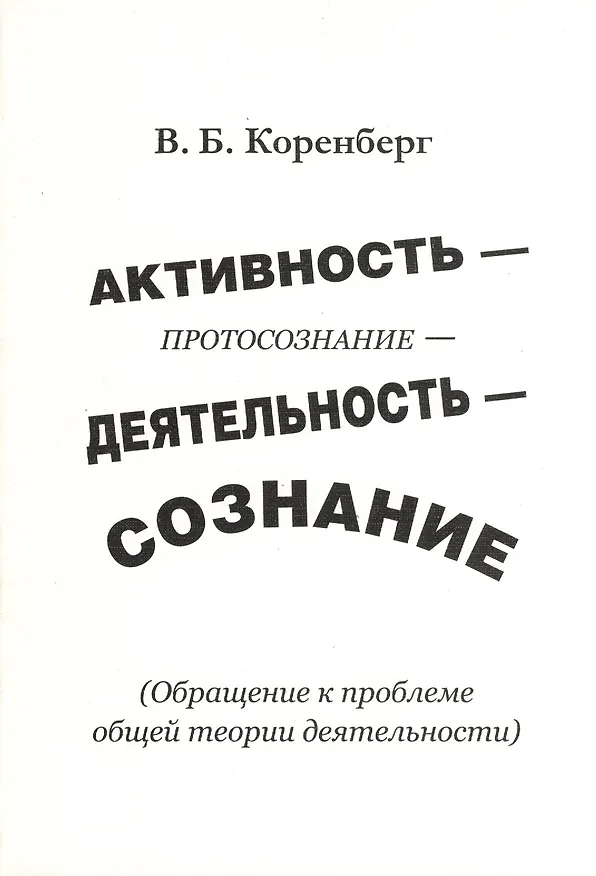 В. Б. Коренберг

АКТИВНОСТЬ —

ПРОТОСОЗНАНИЕ —

ДЕЯТЕЛЬНОСТЬ —

СОЗНАНИЕ

(Обращение к проблеме общей теории деятельности)